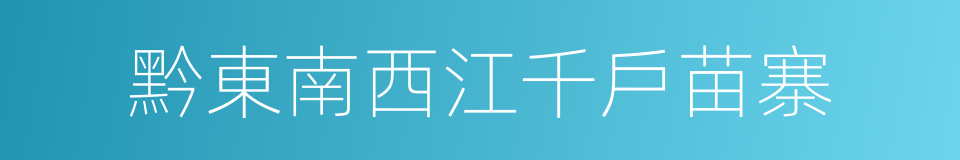 黔東南西江千戶苗寨